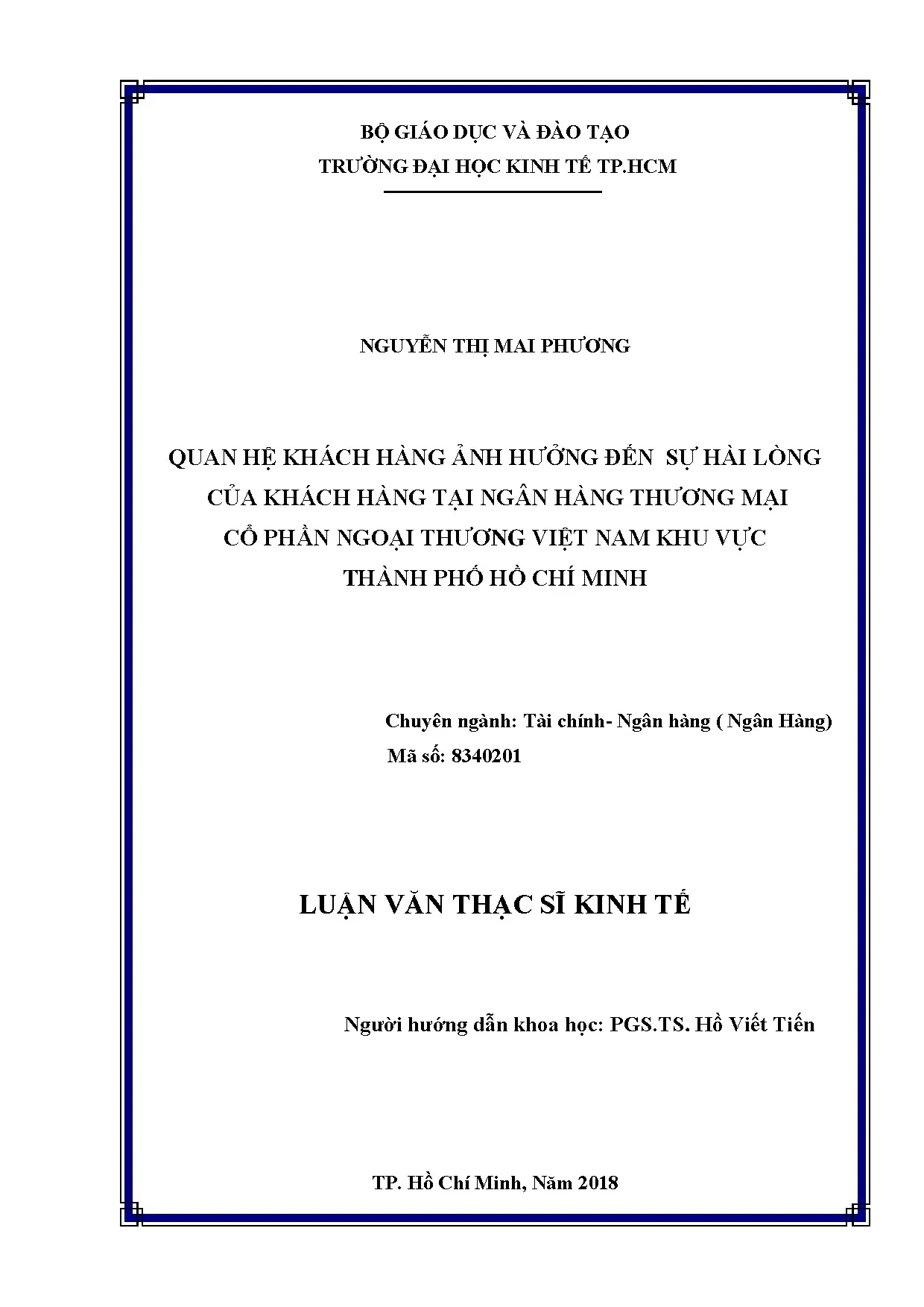 BỘ GIÁO DỤC VÀ ĐÀO TẠO
TRƯỜNG ĐẠI HỌC KINH TẾ TP.HCM

NGUYỄN THỊ MAI PHƯƠNG

QUAN HỆ KHÁCH HÀNG ẢNH HƯỞNG ĐẾN SỰ HÀI LÒNG CỦA KHÁCH HÀNG TẠI NGÂN HÀNG THƯƠNG MẠI CỔ PHẦN NGOẠI THƯƠNG VIỆT NAM KHU VỰC THÀNH PHỐ HỒ CHÍ MINH

Chuyên ngành: Tài chính- Ngân hàng ( Ngân Hàng)
Mã số: 8340201

LUẬN VĂN THẠC SĨ KINH TẾ

Người hướng dẫn khoa học: PGS.TS. Hồ Viết Tiến

TP. Hồ Chí Minh, Năm 2018